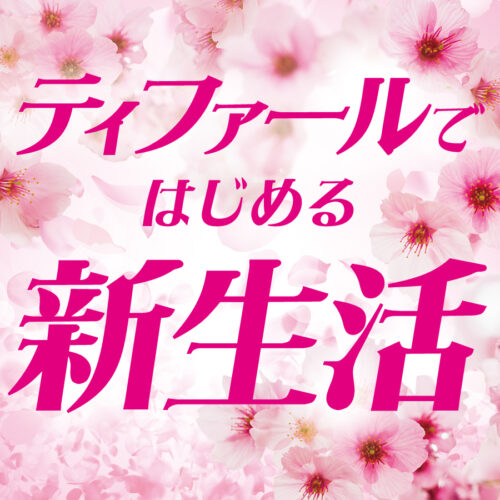 ティファールで
はじめる
新生活